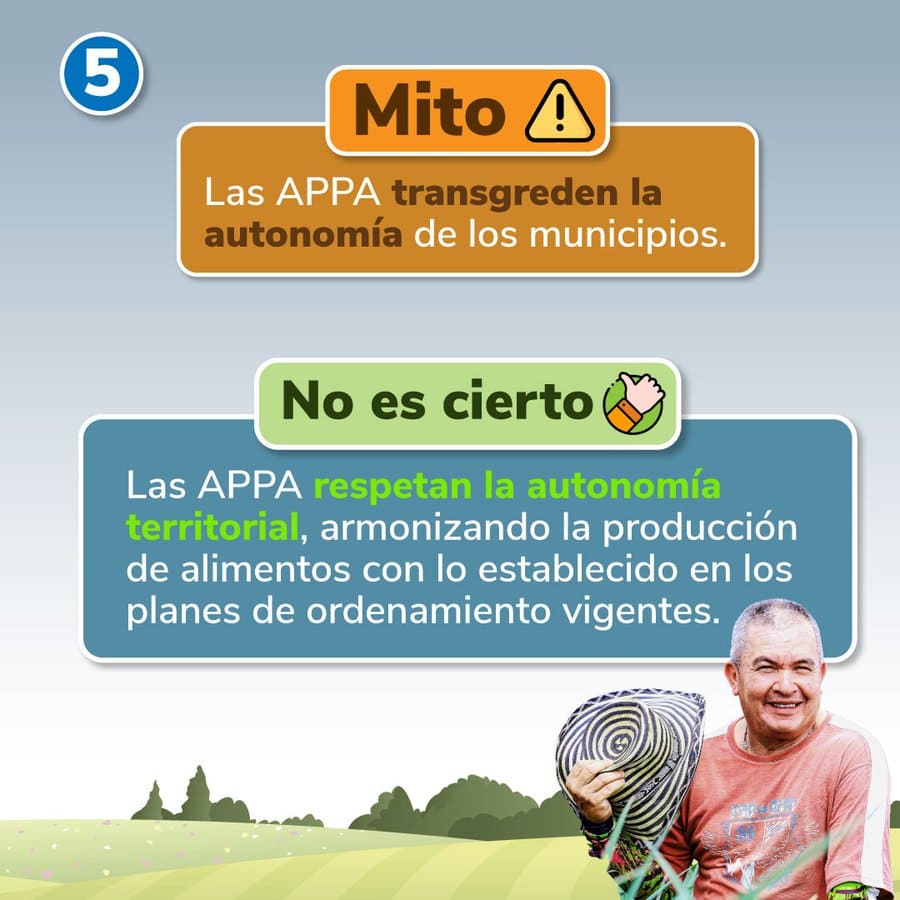 5

Mito

Las APPA transgreden la autonomía de los municipios.

No es cierto

Las APPA respetan la autonomía territorial, armonizando la producción de alimentos con lo establecido en los planes de ordenamiento vigentes.